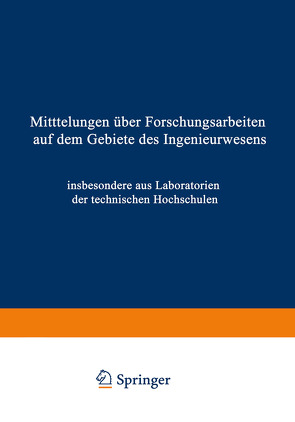 Mitttelungen über Forschungsarbeiten auf dem Gebiete des Ingenieurwesens

insbesondere aus Laboratorien der technischen Hochschulen

Springer